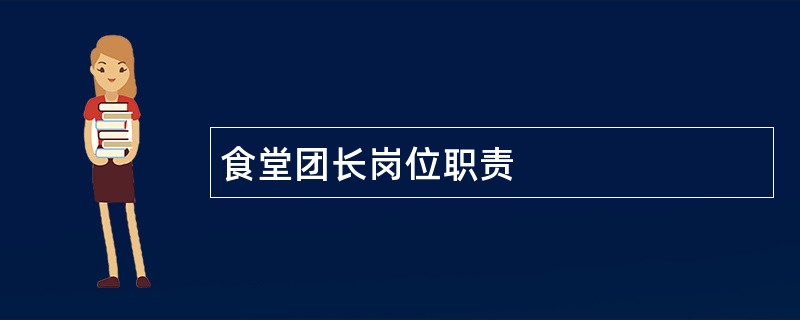 食堂团长岗位职责